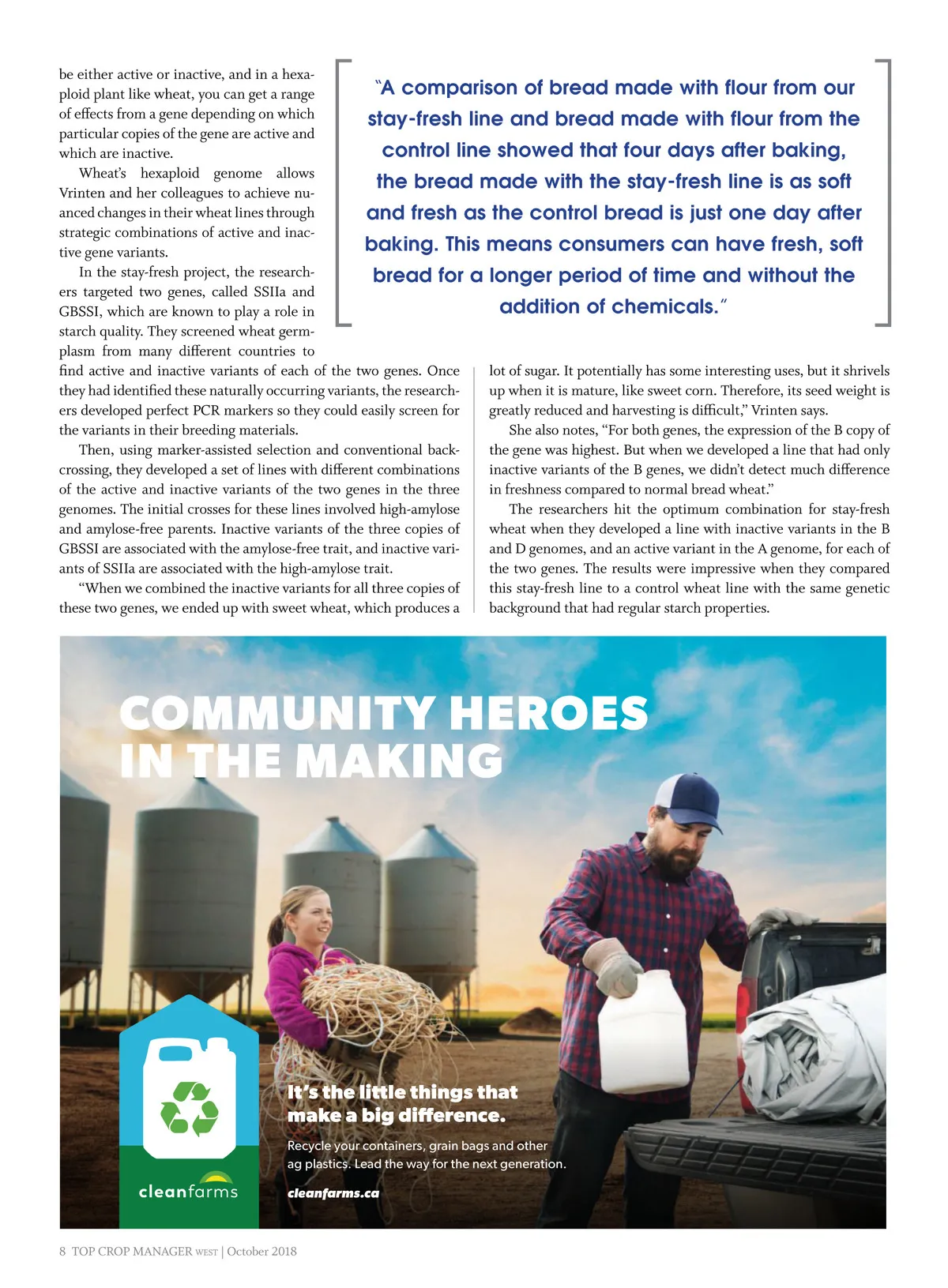 be either active or inactive, and in a hexaploid plant like wheat, you can get a range of effects from a gene depending on which particular copies of the gene are active and which are inactive.

Wheat's hexaploid genome allows Vrinten and her colleagues to achieve nuanced changes in their wheat lines through strategic combinations of active and inactive gene variants.

In the stay-fresh project, the researchers targeted two genes, called SSIIa and GBSSI, which are known to play a role in starch quality. They screened wheat germplasm from many different countries to find active and inactive variants of each of the two genes. Once they had identified these naturally occurring variants, the researchers developed perfect PCR markers so they could easily screen for the variants in their breeding materials.

Then, using marker-assisted selection and conventional backcrossing, they developed a set of lines with different combinations of the active and inactive variants of the two genes in the three genomes. The initial crosses for these lines involved high-amylose and amylose-free parents. Inactive variants of the three copies of GBSSI are associated with the amylose-free trait, and inactive variants of SSIIa are associated with the high-amylose trait.

"When we combined the inactive variants for all three copies of these two genes, we ended up with sweet wheat, which produces a lot of sugar. It potentially has some interesting uses, but it shrivels up when it is mature, like sweet corn. Therefore, its seed weight is greatly reduced and harvesting is difficult," Vrinten says.

She also notes, "For both genes, the expression of the B copy of the gene was highest. But when we developed a line that had only inactive variants of the B genes, we didn't detect much difference in freshness compared to normal bread wheat."

The researchers hit the optimum combination for stay-fresh wheat when they developed a line with inactive variants in the B and D genomes, and an active variant in the A genome, for each of the two genes. The results were impressive when they compared this stay-fresh line to a control wheat line with the same genetic background that had regular starch properties.

"A comparison of bread made with flour from our stay-fresh line and bread made with flour from the control line showed that four days after baking, the bread made with the stay-fresh line is as soft and fresh as the control bread is just one day after baking. This means consumers can have fresh, soft bread for a longer period of time and without the addition of chemicals."

COMMUNITY HEROES IN THE MAKING

It's the little things that make a big difference.

Recycle your containers, grain bags and other ag plastics. Lead the way for the next generation.

cleanfarms.ca

cleanfarms

8 TOP CROP MANAGER WEST | October 2018